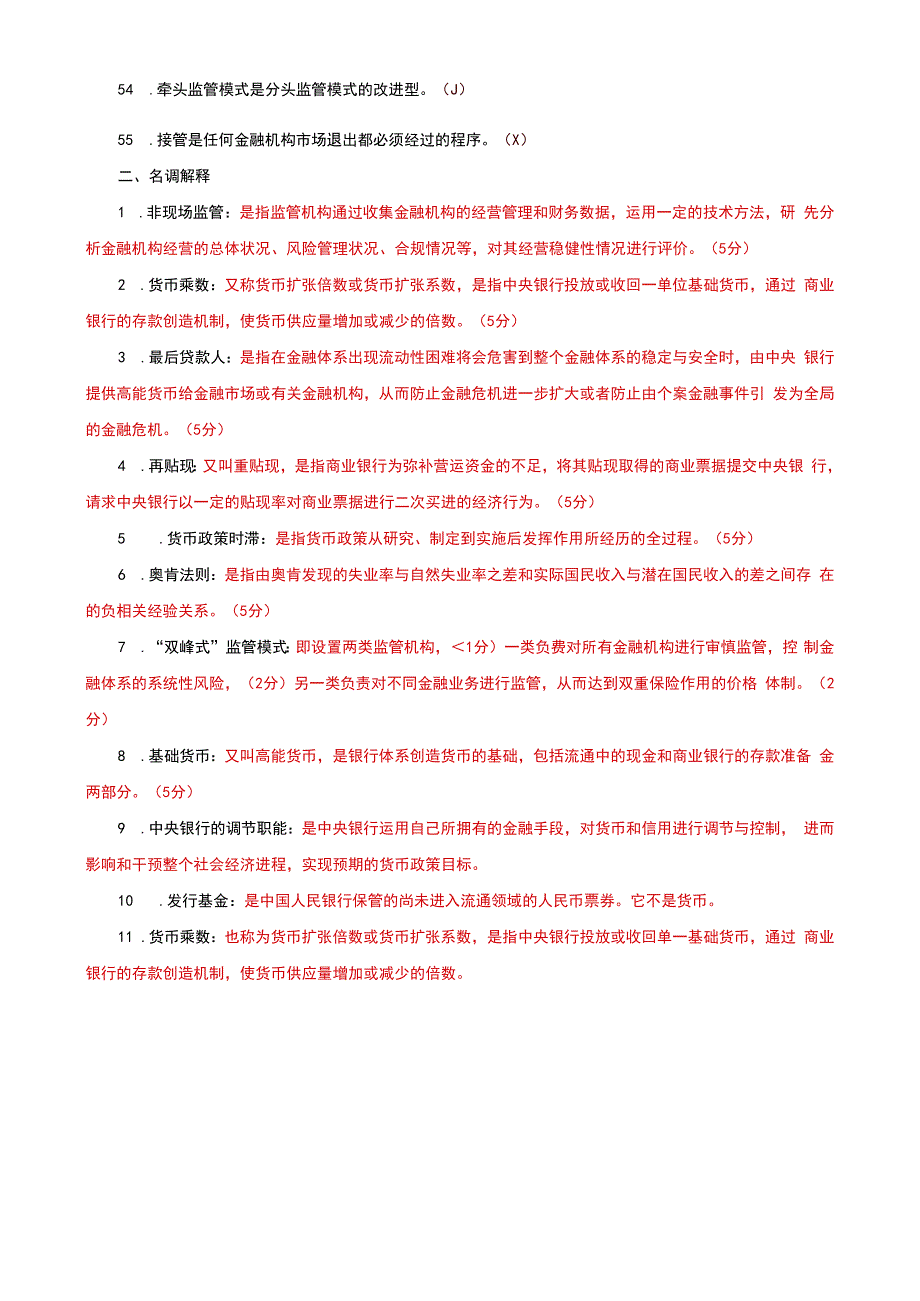 54 .牵头监管模式是分头监管模式的改进型。（J）

55 .接管是任何金融机构市场退出都必须经过的程序。（X）

二、名调解释

1 .非现场监管：是指监管机构通过收集金融机构的经营管理和财务数据，运用一定的技术方法，研 先分析金融机构经营的总体状况、风险管理状况、合规情况等，对其经营稳健性情况进行评价。（5分）

2 .货币乘数：又称货币扩张倍数或货币扩张系数，是指中央银行投放或收回一单位基础货币，通过 商业银行的存款创造机制，使货币供应量增加或减少的倍数。（5分）

3 .最后贷款人：是指在金融体系出现流动性困难将会危害到整个金融体系的稳定与安全时，由中央 银行提供高能货币给金融市场或有关金融机构，从而防止金融危机进一步扩大或者防止由个案金融事件引 发为全局的金融危机。（5分）

4 .再贴现：又叫重贴现，是指商业银行为弥补营运资金的不足，将其贴现取得的商业票据提交中央银 行，请求中央银行以一定的贴现率对商业票据进行二次买进的经济行为。（5分）

5 .货币政策时滞：是指货币政策从研究、制定到实施后发挥作用所经历的全过程。（5分）

6 .奥肯法则：是指由奥肯发现的失业率与自然失业率之差和实际国民收入与潜在国民收入的差之间存 在的负相关经验关系。（5分）

7 .“双峰式”监管模式：即设置两类监管机构，＜1分）一类负费对所有金融机构进行审慎监管，控 制金融体系的系统性风险，（2分）另一类负责对不同金融业务进行监管，从而达到双重保险作用的价格 体制。（2分）

8 .基础货币：又叫高能货币，是银行体系创造货币的基础，包括流通中的现金和商业银行的存款准备 金两部分。（5分）

9 .中央银行的调节职能：是中央银行运用自己所拥有的金融手段，对货币和信用进行调节与控制， 进而影响和干预整个社会经济进程，实现预期的货币政策目标。

10 .发行基金：是中国人民银行保管的尚未进入流通领域的人民币票券。它不是货币。

11 .货币乘数：也称为货币扩张倍数或货币扩张系数，是指中央银行投放或收回单一基础货币，通过 商业银行的存款创造机制，使货币供应量增加或减少的倍数。